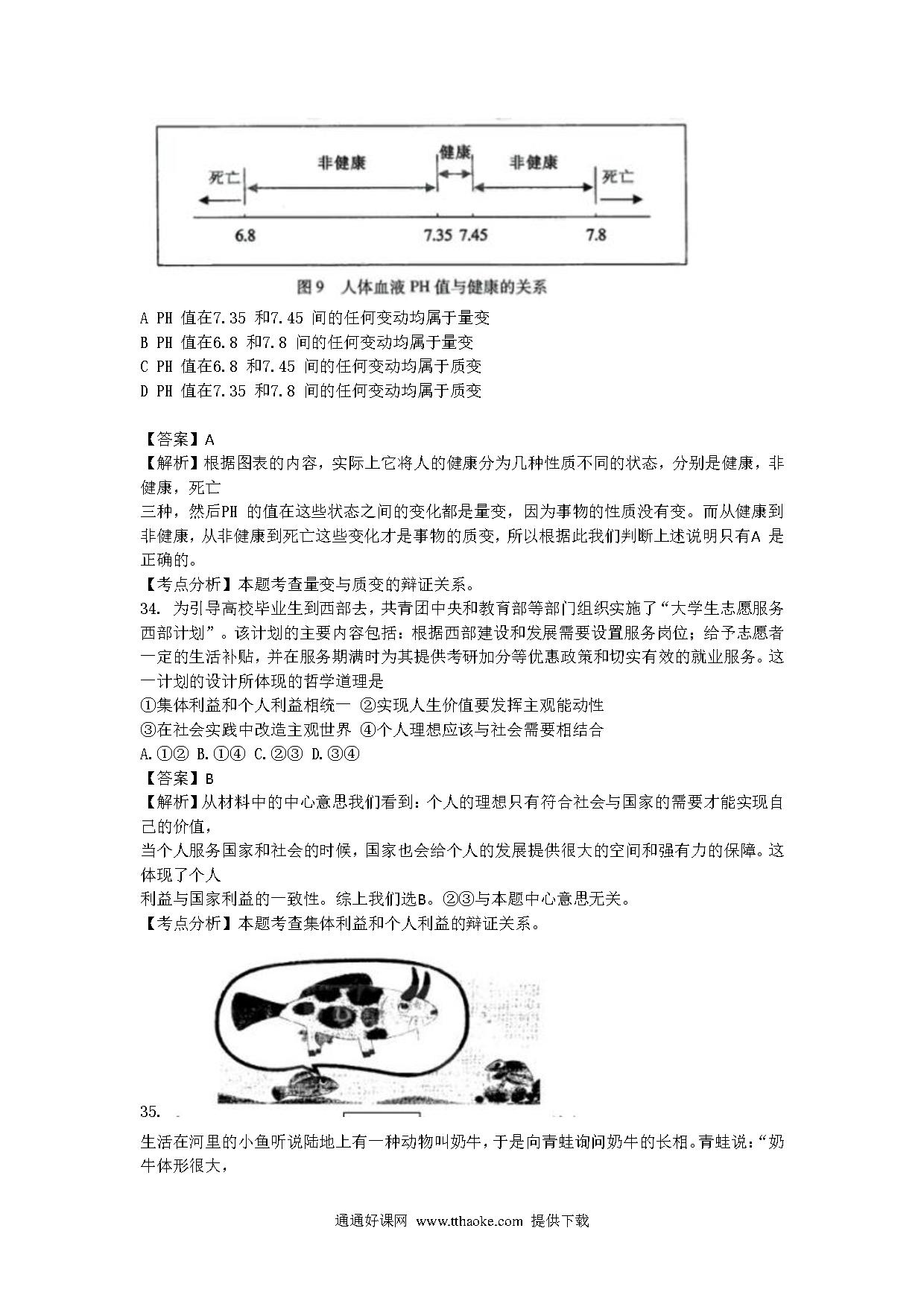 死亡
非健康
健康
非健康
死亡
6.8
7.35 7.45
7.8

图9 人体血液 PH 值与健康的关系

A PH 值在7.35 和7.45 间的任何变动均属于量变
B PH 值在6.8 和7.8 间的任何变动均属于量变
C PH 值在6.8 和7.45 间的任何变动均属于质变
D PH 值在7.35 和7.8 间的任何变动均属于质变

【答案】A
【解析】根据图表的内容，实际上它将人的健康分为几种性质不同的状态，分别是健康，非健康，死亡
三种，然后PH 的值在这些状态之间的变化都是量变，因为事物的性质没有变。而从健康到非健康，从非健康到死亡这些变化才是事物的质变，所以根据此我们判断上述说明只有A 是正确的。
【考点分析】本题考查量变与质变的辩证关系。
34. 为引导高校毕业生到西部去，共青团中央和教育部等部门组织实施了“大学生志愿服务西部计划”。该计划的主要内容包括：根据西部建设和发展需要设置服务岗位；给予志愿者一定的生活补贴，并在服务期满时为其提供考研加分等优惠政策和切实有效的就业服务。这一计划的设计所体现的哲学道理是
①集体利益和个人利益相统一 ②实现人生价值要发挥主观能动性
③在社会实践中改造主观世界 ④个人理想应该与社会需要相结合
A.①② B.①④ C.②③ D.③④
【答案】B
【解析】从材料中的中心意思我们看到：个人的理想只有符合社会与国家的需要才能实现自己的价值，
当个人服务国家和社会的时候，国家也会给个人的发展提供很大的空间和强有力的保障。这体现了个人
利益与国家利益的一致性。综上我们选B。②③与本题中心意思无关。
【考点分析】本题考查集体利益和个人利益的辩证关系。

35.
生活在河里的小鱼听说陆地上有一种动物叫奶牛，于是向青蛙询问奶牛的长相。青蛙说：“奶牛体形很大，

通通好课网 www.tthaoke.com 提供下载